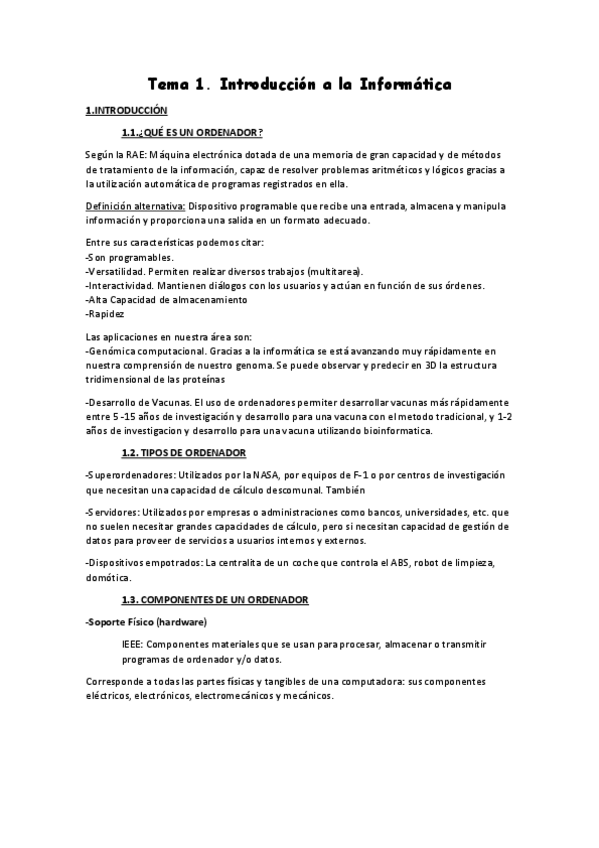 Tema 1. Introducción a la Informática

1.INTRODUCCIÓN

1.1.¿QUÉ ES UN ORDENADOR?

Según la RAE: Máquina electrónica dotada de una memoria de gran capacidad y de métodos de tratamiento de la información, capaz de resolver problemas aritméticos y lógicos gracias a la utilización automática de programas registrados en ella.

Definición alternativa: Dispositivo programable que recibe una entrada, almacena y manipula información y proporciona una salida en un formato adecuado.

Entre sus características podemos citar:
-Son programables.
-Versatilidad. Permiten realizar diversos trabajos (multitarea).
-Interactividad. Mantienen diálogos con los usuarios y actúan en función de sus órdenes.
-Alta Capacidad de almacenamiento
-Rapidez

Las aplicaciones en nuestra área son:
-Genómica computacional. Gracias a la informática se está avanzando muy rápidamente en nuestra comprensión de nuestro genoma. Se puede observar y predecir en 3D la estructura tridimensional de las proteínas

-Desarrollo de Vacunas. El uso de ordenadores permiter desarrollar vacunas más rápidamente entre 5 -15 años de investigación y desarrollo para una vacuna con el metodo tradicional, y 1-2 años de investigacion y desarrollo para una vacuna utilizando bioinformatica.

1.2. TIPOS DE ORDENADOR

-Superordenadores: Utilizados por la NASA, por equipos de F-1 o por centros de investigación que necesitan una capacidad de cálculo descomunal. También

-Servidores: Utilizados por empresas o administraciones como bancos, universidades, etc. que no suelen necesitar grandes capacidades de cálculo, pero si necesitan capacidad de gestión de datos para proveer de servicios a usuarios internos y externos.

-Dispositivos empotrados: La centralita de un coche que controla el ABS, robot de limpieza, domótica.

1.3. COMPONENTES DE UN ORDENADOR

-Soporte Físico (hardware)

IEEE: Componentes materiales que se usan para procesar, almacenar o transmitir programas de ordenador y/o datos.

Corresponde a todas las partes físicas y tangibles de una computadora: sus componentes eléctricos, electrónicos, electromecánicos y mecánicos.